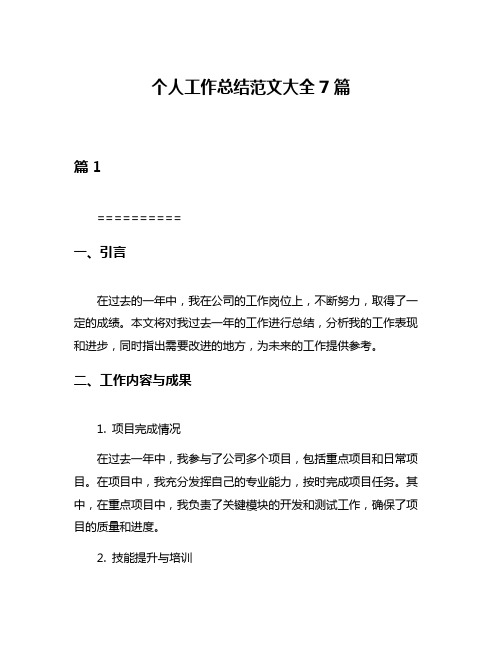 个人工作总结范文大全 7 篇

篇 1

==========

一、引言

在过去的一年中，我在公司的工作岗位上，不断努力，取得了一定的成绩。本文将对我过去一年的工作进行总结，分析我的工作表现和进步，同时指出需要改进的地方，为未来的工作提供参考。

二、工作内容与成果

1. 项目完成情况

在过去一年中，我参与了公司多个项目，包括重点项目和日常项目。在项目中，我充分发挥自己的专业能力，按时完成项目任务。其中，在重点项目中，我负责了关键模块的开发和测试工作，确保了项目的质量和进度。

2. 技能提升与培训